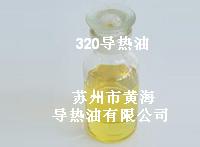 320导热油

苏州市黄海
导热油有限公司